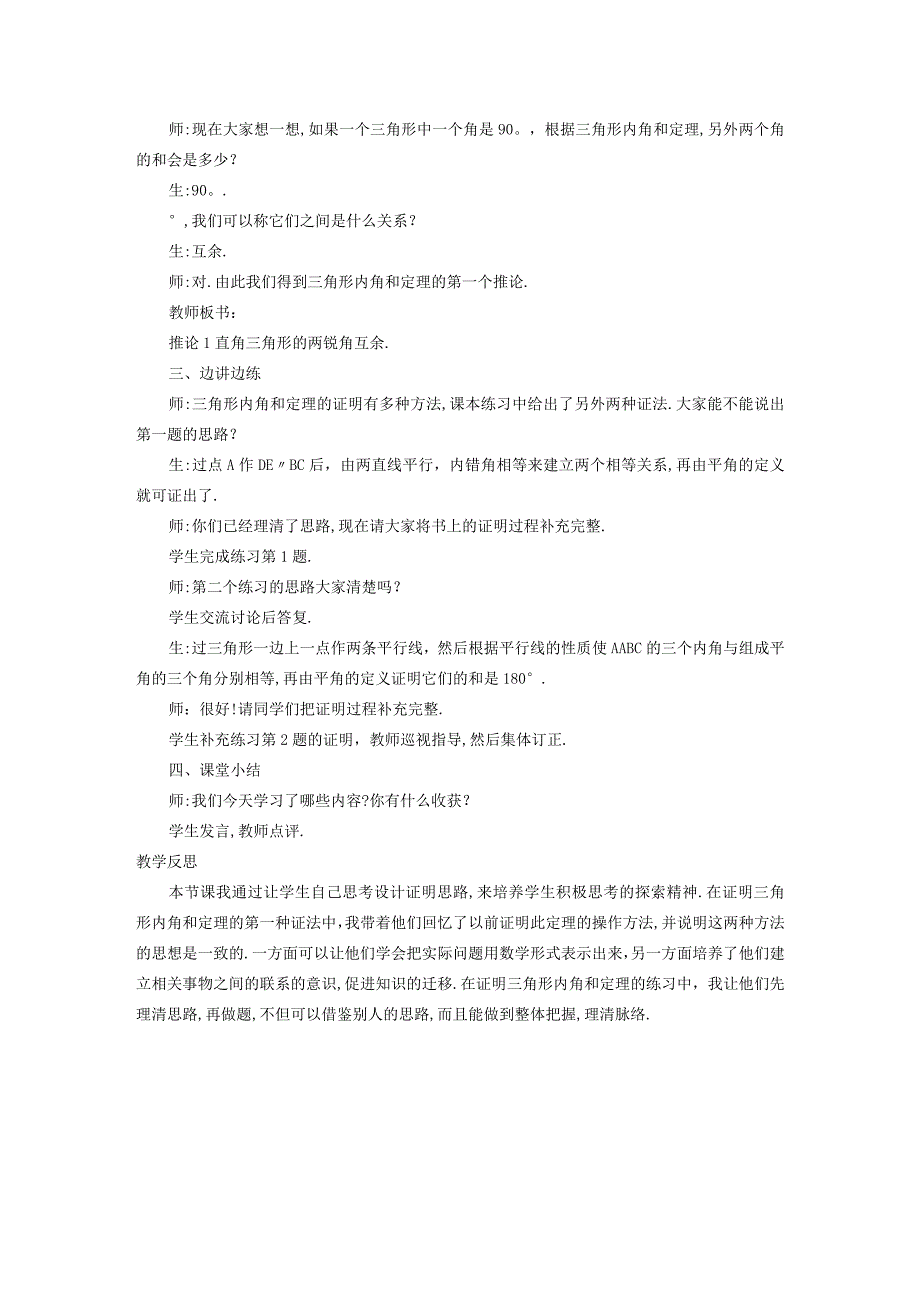 师:现在大家想一想,如果一个三角形中一个角是90。,根据三角形内角和定理,另外两个角的和会是多少?

生:90。.

°,我们可以称它们之间是什么关系?

生:互余.

师:对.由此我们得到三角形内角和定理的第一个推论.

教师板书:

推论1直角三角形的两锐角互余.

三、边讲边练

师:三角形内角和定理的证明有多种方法,课本练习中给出了另外两种证法.大家能不能说出第一题的思路?

生:过点A作DE〃BC后，由两直线平行，内错角相等来建立两个相等关系，再由平角的定义就可证出了.

师:你们已经理清了思路,现在请大家将书上的证明过程补充完整.

学生完成练习第1题.

师:第二个练习的思路大家清楚吗?

学生交流讨论后答复.

生:过三角形一边上一点作两条平行线，然后根据平行线的性质使AABC的三个内角与组成平角的三个角分别相等,再由平角的定义证明它们的和是180°.

师:很好!请同学们把证明过程补充完整.

学生补充练习第2题的证明，教师巡视指导，然后集体订正.

四、课堂小结

师:我们今天学习了哪些内容?你有什么收获?

学生发言,教师点评.

教学反思

本节课我通过让学生自己思考设计证明思路,来培养学生积极思考的探索精神.在证明三角形内角和定理的第一种证法中,我带着他们回忆了以前证明此定理的操作方法,并说明这两种方法的思想是一致的.一方面可以让他们学会把实际问题用数学形式表示出来,另一方面培养了他们建立相关事物之间的联系的意识,促进知识的迁移.在证明三角形内角和定理的练习中，我让他们先理清思路，再做题,不但可以借鉴别人的思路,而且能做到整体把握，理清脉络.